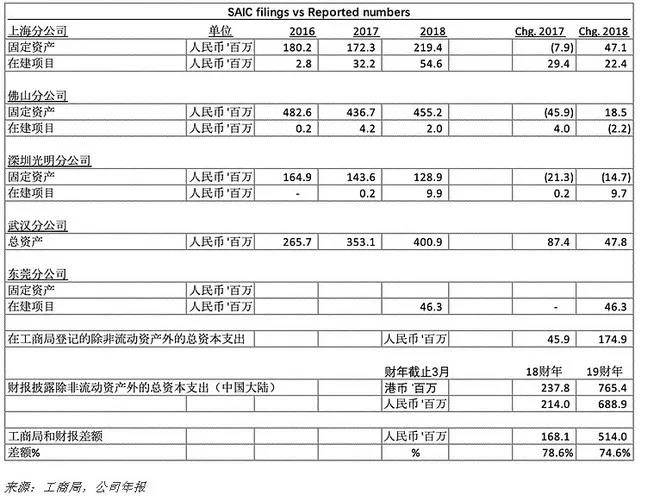 SAIC filings vs Reported numbers

| 上海分公司 | 单位 | 2016 | 2017 | 2018 | | Chg. 2017 | Chg. 2018 |
|---|---|---|---|---|---|---|---|
| 固定资产 | 人民币'百万 | 180.2 | 172.3 | 219.4 | | (7.9) | 47.1 |
| 在建项目 | 人民币'百万 | 2.8 | 32.2 | 54.6 | | 29.4 | 22.4 |
| 佛山分公司 | | | | | | | |
| 固定资产 | 人民币'百万 | 482.6 | 436.7 | 455.2 | | (45.9) | 18.5 |
| 在建项目 | 人民币'百万 | 0.2 | 4.2 | 2.0 | | 4.0 | (2.2) |
| 深圳光明分公司 | | | | | | | |
| 固定资产 | 人民币'百万 | 164.9 | 143.6 | 128.9 | | (21.3) | (14.7) |
| 在建项目 | 人民币'百万 | - | 0.2 | 9.9 | | 0.2 | 9.7 |
| 武汉分公司 | | | | | | | |
| 总资产 | 人民币'百万 | 265.7 | 353.1 | 400.9 | | 87.4 | 47.8 |
| 东莞分公司 | | | | | | | |
| 固定资产 | 人民币'百万 | | | | | | |
| 在建项目 | 人民币'百万 | | | 46.3 | | - | 46.3 |
| 在工商局登记的除非流动资产外的总资本支出 | | | | 人民币'百万 | | 45.9 | 174.9 |
| | | | | 财年截止3月 | | 18财年 | 19财年 |
| 财报披露除非流动资产外的总资本支出（中国大陆） | | | | 港币'百万 | | 237.8 | 765.4 |
| | | | | 人民币'百万 | | 214.0 | 688.9 |
| 工商局和财报差额 | | | | 人民币'百万 | | 168.1 | 514.0 |
| 差额% | | | | % | | 78.6% | 74.6% |

来源：工商局，公司年报